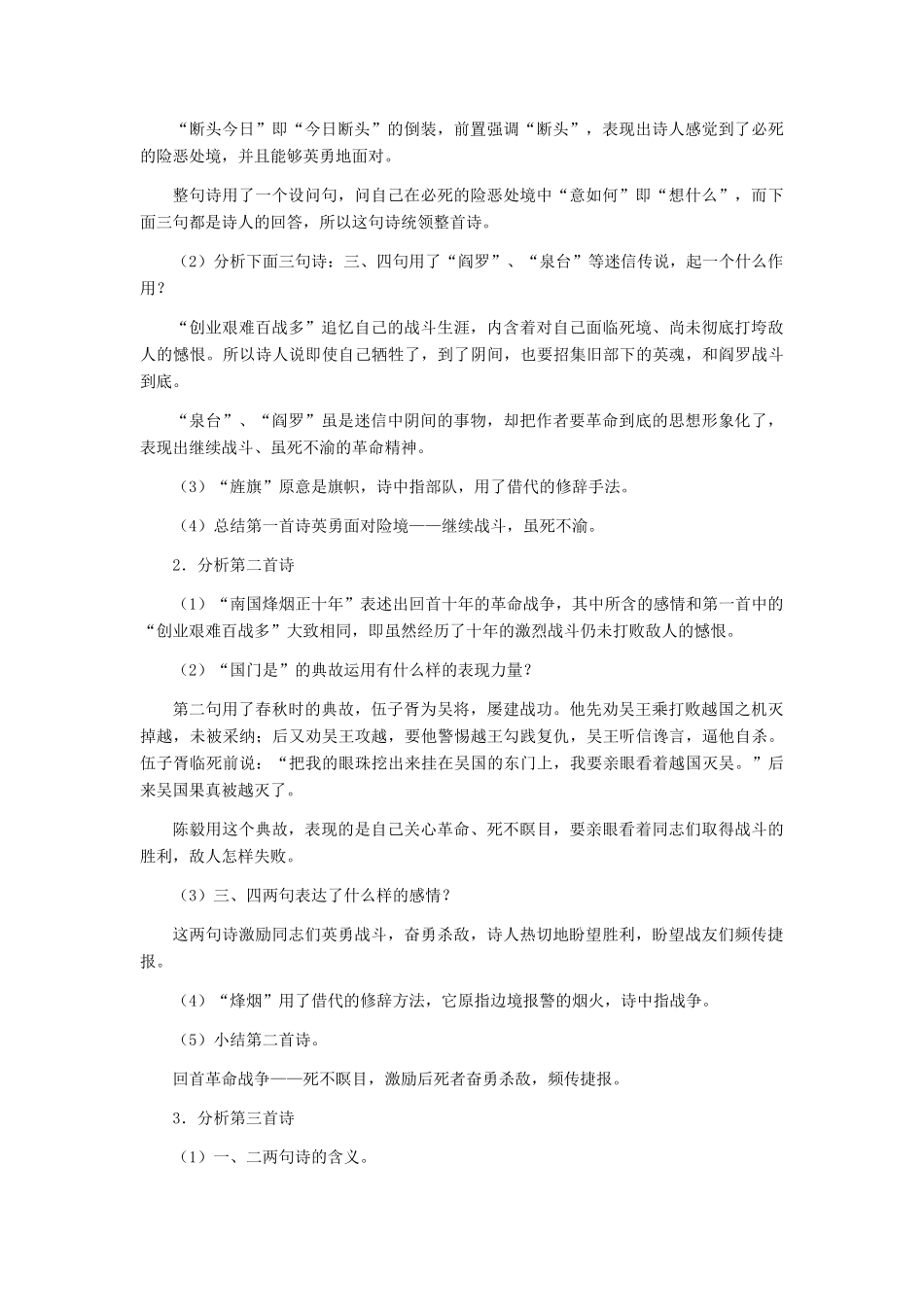 “断头今日”即“今日断头”的倒装，前置强调“断头”，表现出诗人感觉到了必死的险恶处境，并且能够英勇地面对。

整句诗用了一个设问句，问自己在必死的险恶处境中“意如何”即“想什么”，而下面三句都是诗人的回答，所以这句诗统领整首诗。

（2）分析下面三句诗：三、四句用了“阎罗”、“泉台”等迷信传说，起一个什么作用？

“创业艰难百战多”追忆自己的战斗生涯，内含着对自己面临死境、尚未彻底打垮敌人的憾恨。所以诗人说即使自己牺牲了，到了阴间，也要招集旧部下的英魂，和阎罗战斗到底。

“泉台”、“阎罗”虽是迷信中阴间的事物，却把作者要革命到底的思想形象化了，表现出继续战斗、虽死不渝的革命精神。

（3）“旌旗”原意是旗帜，诗中指部队，用了借代的修辞手法。

（4）总结第一首诗英勇面对险境——继续战斗，虽死不渝。

2．分析第二首诗

（1）“南国烽烟正十年”表述出回首十年的革命战争，其中所含的感情和第一首中的“创业艰难百战多”大致相同，即虽然经历了十年的激烈战斗仍未打败敌人的憾恨。

（2）“国门是”的典故运用有什么样的表现力量？

第二句用了春秋时的典故，伍子胥为吴将，屡建战功。他先劝吴王乘打败越国之机灭掉越，未被采纳；后又劝吴王攻越，要他警惕越王勾践复仇，吴王听信谗言，逼他自杀。伍子胥临死前说：“把我的眼珠挖出来挂在吴国的东门上，我要亲眼看着越国灭吴。”后来吴国果真被越灭了。

陈毅用这个典故，表现的是自己关心革命、死不瞑目，要亲眼看着同志们取得战斗的胜利，敌人怎样失败。

（3）三、四两句表达了什么样的感情？

这两句诗激励同志们英勇战斗，奋勇杀敌，诗人热切地盼望胜利，盼望战友们频传捷报。

（4）“烽烟”用了借代的修辞方法，它原指边境报警的烟火，诗中指战争。

（5）小结第二首诗。

回首革命战争——死不瞑目，激励后死者奋勇杀敌，频传捷报。

3．分析第三首诗

（1）一、二两句诗的含义。